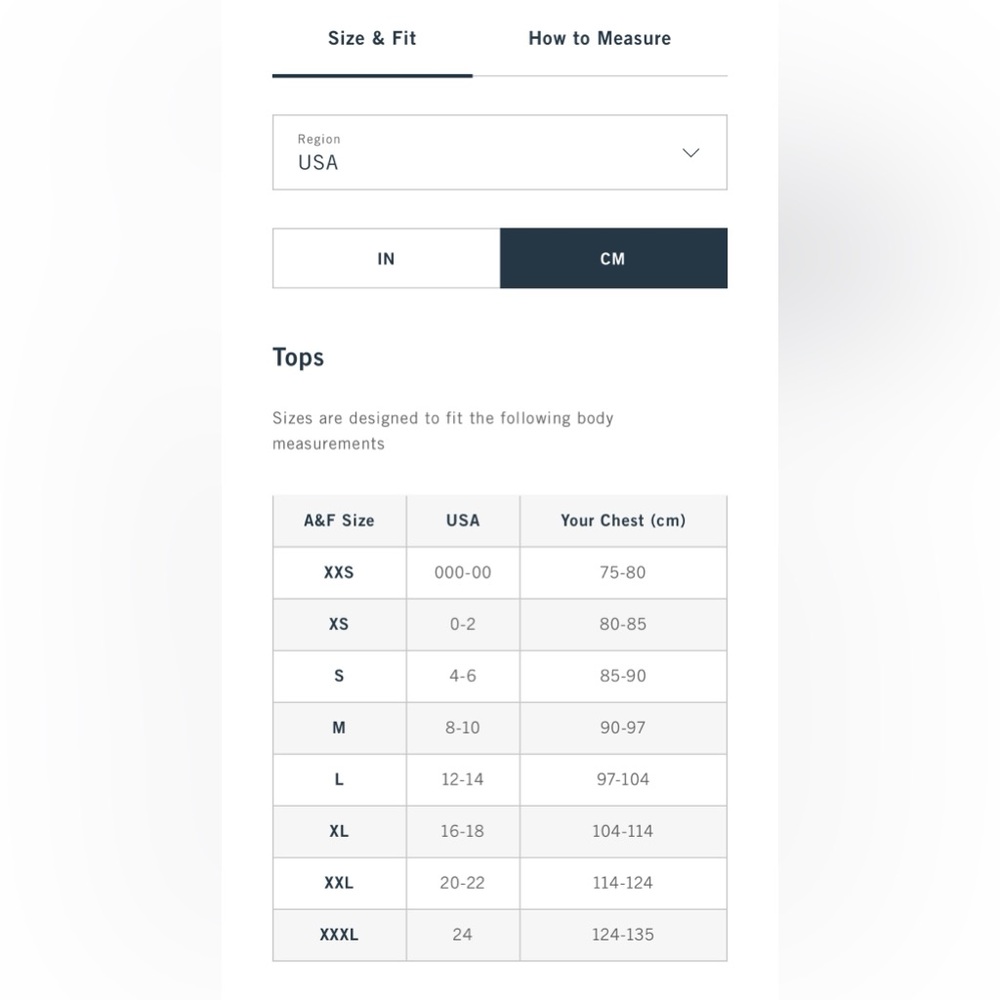 Size & Fit How to Measure

Region
USA

IN CM

Tops

Sizes are designed to fit the following body measurements

| A&F Size | USA | Your Chest (cm) |
|---|---|---|
| XXS | 000-00 | 75-80 |
| XS | 0-2 | 80-85 |
| S | 4-6 | 85-90 |
| M | 8-10 | 90-97 |
| L | 12-14 | 97-104 |
| XL | 16-18 | 104-114 |
| XXL | 20-22 | 114-124 |
| XXXL | 24 | 124-135 |